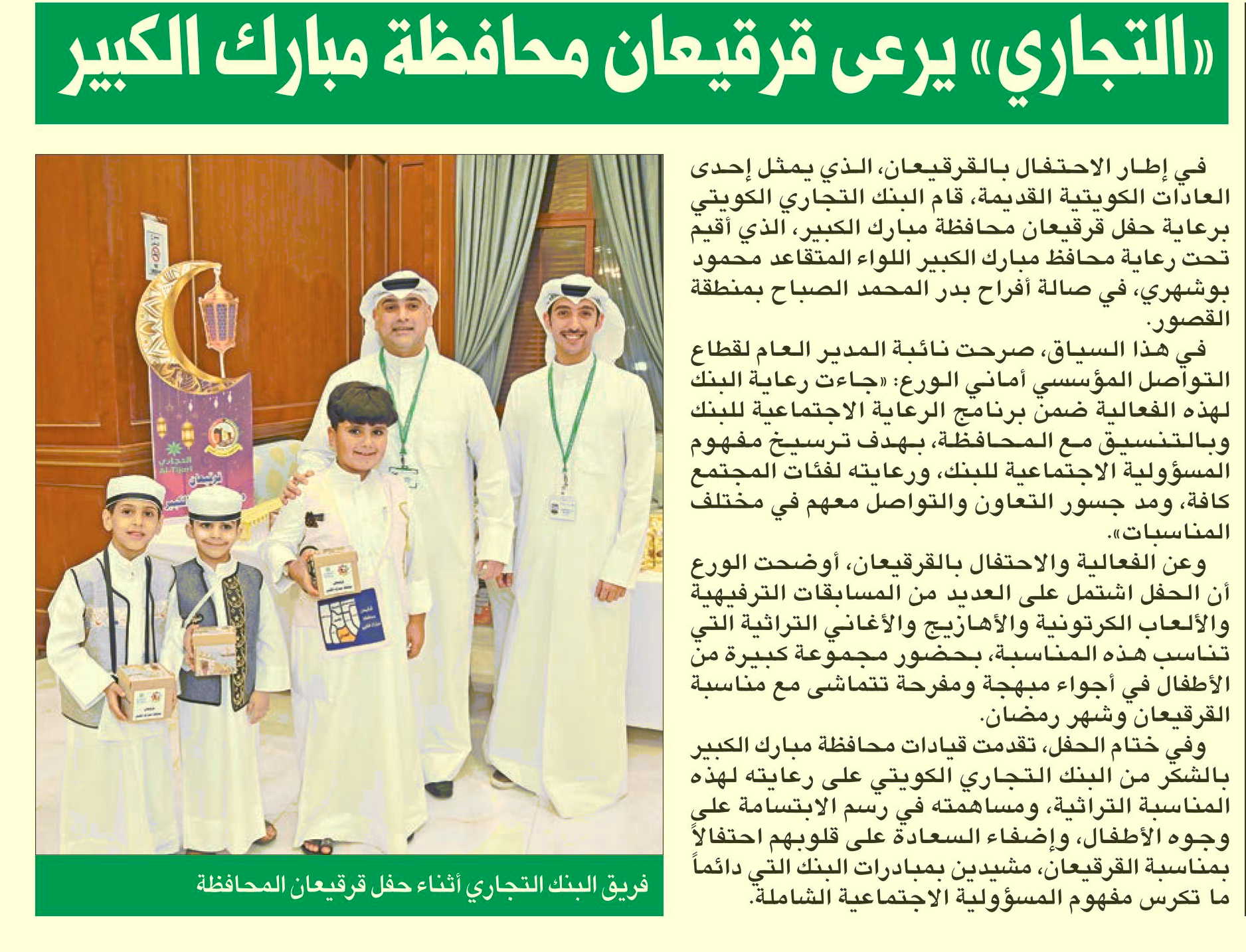 «التجاري» يرعى قرقيعان محافظة مبارك الكبير

في إطار الاحتفال بالقرقيعان، الذي يمثل إحدى العادات الكويتية القديمة، قام البنك التجاري الكويتي برعاية حفل قرقيعان محافظة مبارك الكبير، الذي أقيم تحت رعاية محافظ مبارك الكبير اللواء المتقاعد محمود بوشهري، في صالة أفراح بدر المحمد الصباح بمنطقة القصور.

في هذا السياق، صرحت نائبة المدير العام لقطاع التواصل المؤسسي أماني الورع: «جاءت رعاية البنك لهذه الفعالية ضمن برنامج الرعاية الاجتماعية للبنك وبالتنسيق مع المحافظة، بهدف ترسيخ مفهوم المسؤولية الاجتماعية للبنك، ورعايته لفئات المجتمع كافة، ومد جسور التعاون والتواصل معهم في مختلف المناسبات».

وعن الفعالية والاحتفال بالقرقيعان، أوضحت الورع أن الحفل اشتمل على العديد من المسابقات الترفيهية والألعاب الكرتونية والأهازيج والأغاني التراثية التي تناسب هذه المناسبة، بحضور مجموعة كبيرة من الأطفال في أجواء مبهجة ومفرحة تتماشى مع مناسبة القرقيعان وشهر رمضان.

وفي ختام الحفل، تقدمت قيادات محافظة مبارك الكبير بالشكر من البنك التجاري الكويتي على رعايته لهذه المناسبة التراثية، ومساهمته في رسم الابتسامة على وجوه الأطفال، وإضفاء السعادة على قلوبهم احتفالاً بمناسبة القرقيعان، مشيدين بمبادرات البنك التي دائماً ما تكرس مفهوم المسؤولية الاجتماعية الشاملة.

التجاري
Al-Tijari

فريق البنك التجاري أثناء حفل قرقيعان المحافظة